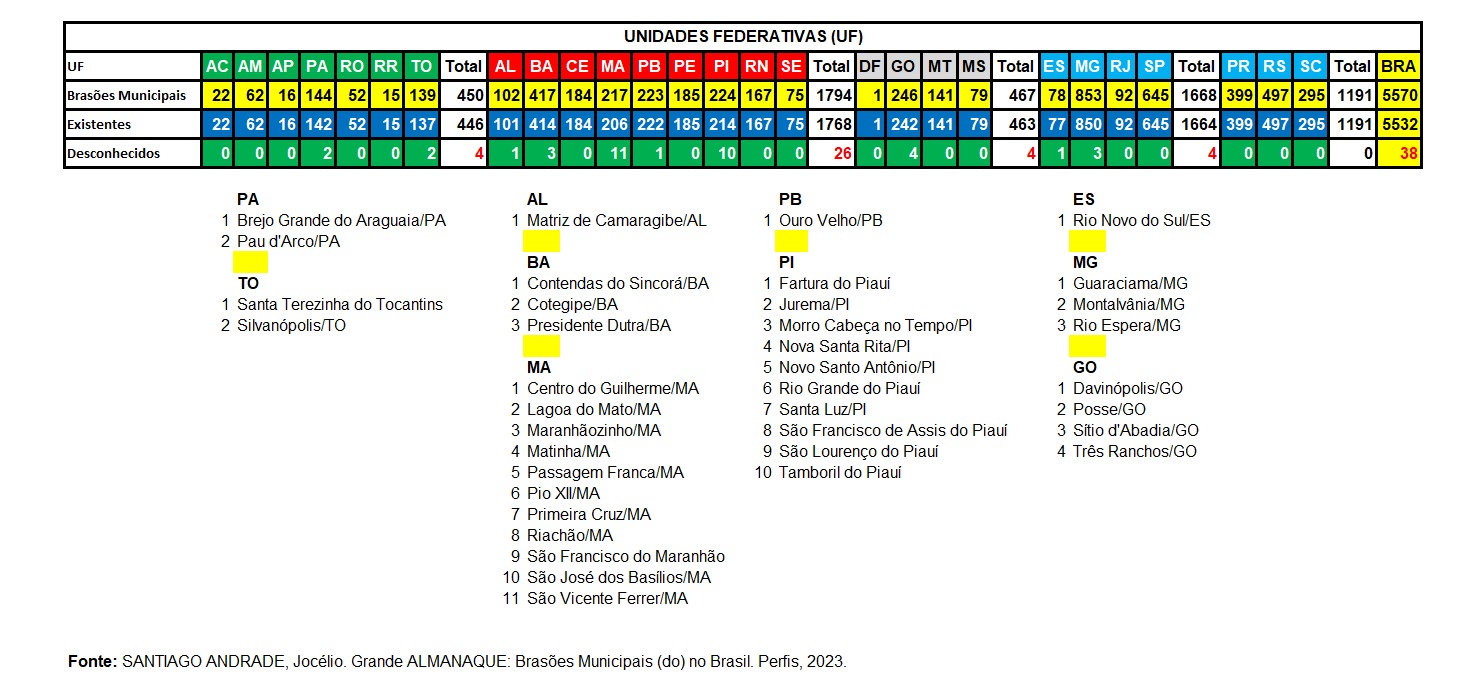 UNIDADES FEDERATIVAS (UF)

| UF | AC | AM | AP | PA | RO | RR | TO | Total | AL | BA | CE | MA | PB | PE | PI | RN | SE | Total | DF | GO | MT | MS | Total | ES | MG | RJ | SP | Total | PR | RS | SC | Total | BRA |
|---|---|---|---|---|---|---|---|---|---|---|---|---|---|---|---|---|---|---|---|---|---|---|---|---|---|---|---|---|---|---|---|---|---|
| Brasões Municipais | 22 | 62 | 16 | 144 | 52 | 15 | 139 | 450 | 102 | 417 | 184 | 217 | 223 | 185 | 224 | 167 | 75 | 1794 | 1 | 246 | 141 | 79 | 467 | 78 | 853 | 92 | 645 | 1668 | 399 | 497 | 295 | 1191 | 5570 |
| Existentes | 22 | 62 | 16 | 142 | 52 | 15 | 137 | 446 | 101 | 414 | 184 | 206 | 222 | 185 | 214 | 167 | 75 | 1768 | 1 | 242 | 141 | 79 | 463 | 77 | 850 | 92 | 645 | 1664 | 399 | 497 | 295 | 1191 | 5532 |
| Desconhecidos | 0 | 0 | 0 | 2 | 0 | 0 | 2 | 4 | 1 | 3 | 0 | 11 | 1 | 0 | 10 | 0 | 0 | 26 | 0 | 4 | 0 | 0 | 4 | 1 | 3 | 0 | 0 | 4 | 0 | 0 | 0 | 0 | 38 |

PA
1 Brejo Grande do Araguaia/PA
2 Pau d'Arco/PA

TO
1 Santa Terezinha do Tocantins
2 Silvanópolis/TO

AL
1 Matriz de Camaragibe/AL

BA
1 Contendas do Sincorá/BA
2 Cotegipe/BA
3 Presidente Dutra/BA

MA
1 Centro do Guilherme/MA
2 Lagoa do Mato/MA
3 Maranhãozinho/MA
4 Matinha/MA
5 Passagem Franca/MA
6 Pio XII/MA
7 Primeira Cruz/MA
8 Riachão/MA
9 São Francisco do Maranhão
10 São José dos Basílios/MA
11 São Vicente Ferrer/MA

PB
1 Ouro Velho/PB

PI
1 Fartura do Piauí
2 Jurema/PI
3 Morro Cabeça no Tempo/PI
4 Nova Santa Rita/PI
5 Novo Santo Antônio/PI
6 Rio Grande do Piauí
7 Santa Luz/PI
8 São Francisco de Assis do Piauí
9 São Lourenço do Piauí
10 Tamboril do Piauí

ES
1 Rio Novo do Sul/ES

MG
1 Guaraciama/MG
2 Montalvânia/MG
3 Rio Espera/MG

GO
1 Davinópolis/GO
2 Posse/GO
3 Sítio d'Abadia/GO
4 Três Ranchos/GO

Fonte: SANTIAGO ANDRADE, Jocélio. Grande ALMANAQUE: Brasões Municipais (do) no Brasil. Perfis, 2023.